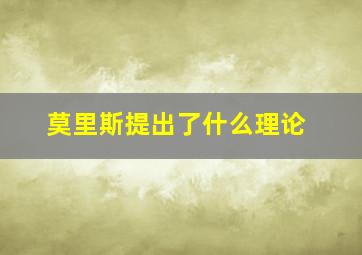 莫里斯提出了什么理论